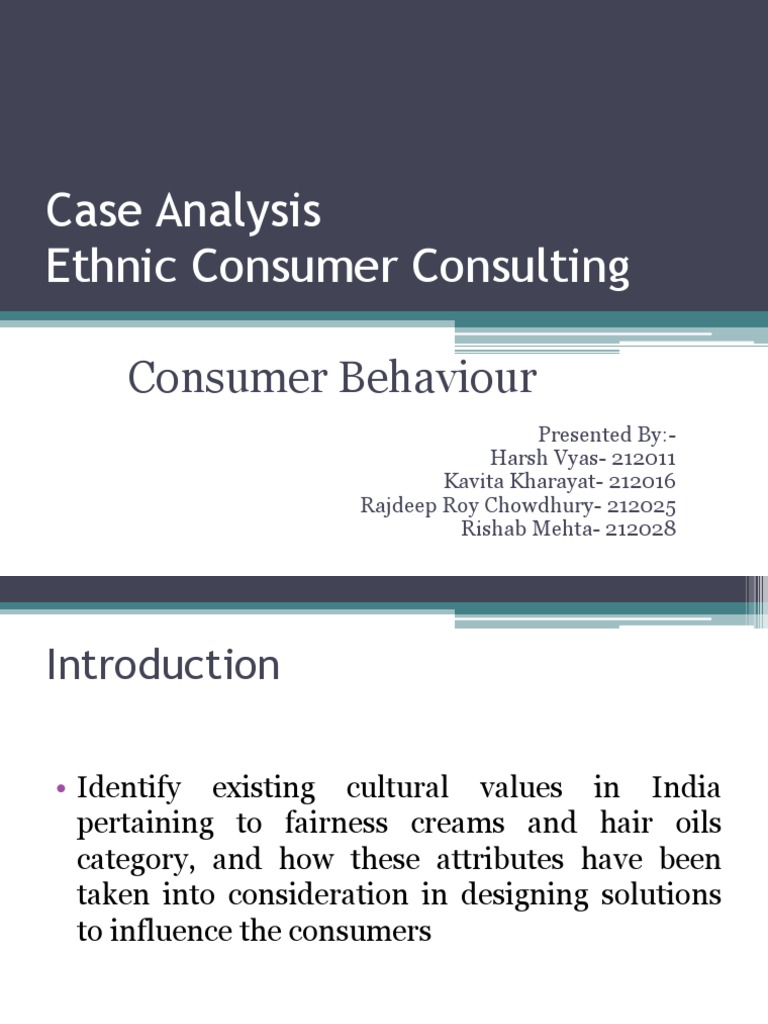 Case Analysis
Ethnic Consumer Consulting

Consumer Behaviour

Presented By:-
Harsh Vyas- 212011
Kavita Kharayat- 212016
Rajdeep Roy Chowdhury- 212025
Rishab Mehta- 212028

Introduction

• Identify existing cultural values in India pertaining to fairness creams and hair oils category, and how these attributes have been taken into consideration in designing solutions to influence the consumers